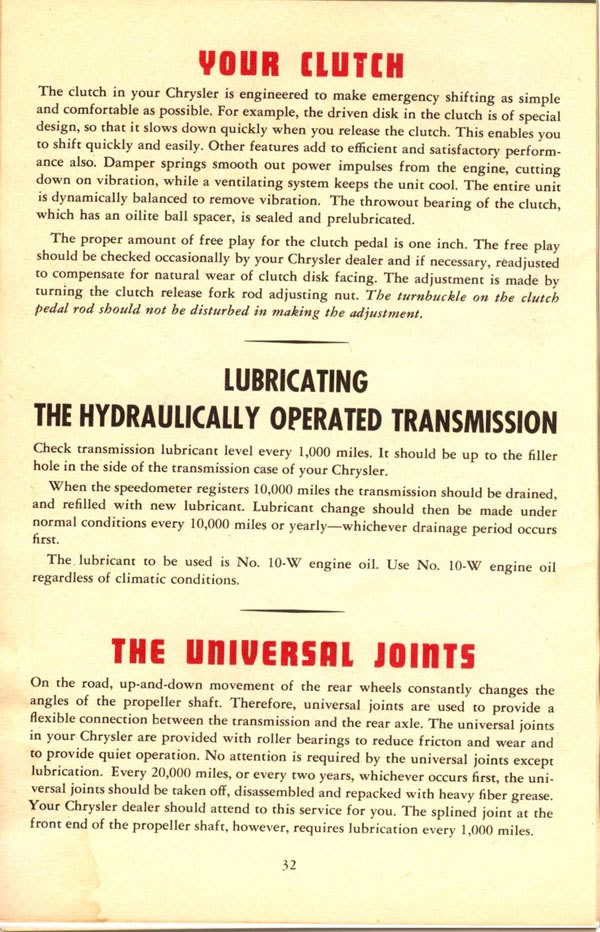 YOUR CLUTCH

The clutch in your Chrysler is engineered to make emergency shifting as simple and comfortable as possible. For example, the driven disk in the clutch is of special design, so that it slows down quickly when you release the clutch. This enables you to shift quickly and easily. Other features add to efficient and satisfactory performance also. Damper springs smooth out power impulses from the engine, cutting down on vibration, while a ventilating system keeps the unit cool. The entire unit is dynamically balanced to remove vibration. The throwout bearing of the clutch, which has an oilite ball spacer, is sealed and prelubricated.

The proper amount of free play for the clutch pedal is one inch. The free play should be checked occasionally by your Chrysler dealer and if necessary, readjusted to compensate for natural wear of clutch disk facing. The adjustment is made by turning the clutch release fork rod adjusting nut. The turnbuckle on the clutch pedal rod should not be disturbed in making the adjustment.

LUBRICATING
THE HYDRAULICALLY OPERATED TRANSMISSION

Check transmission lubricant level every 1,000 miles. It should be up to the filler hole in the side of the transmission case of your Chrysler.

When the speedometer registers 10,000 miles the transmission should be drained, and refilled with new lubricant. Lubricant change should then be made under normal conditions every 10,000 miles or yearly—whichever drainage period occurs first.

The lubricant to be used is No. 10-W engine oil. Use No. 10-W engine oil regardless of climatic conditions.

THE UNIVERSAL JOINTS

On the road, up-and-down movement of the rear wheels constantly changes the angles of the propeller shaft. Therefore, universal joints are used to provide a flexible connection between the transmission and the rear axle. The universal joints in your Chrysler are provided with roller bearings to reduce fricton and wear and to provide quiet operation. No attention is required by the universal joints except lubrication. Every 20,000 miles, or every two years, whichever occurs first, the universal joints should be taken off, disassembled and repacked with heavy fiber grease. Your Chrysler dealer should attend to this service for you. The splined joint at the front end of the propeller shaft, however, requires lubrication every 1,000 miles.

32